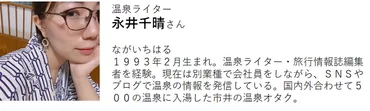 温泉ライター
永井千晴さん

ながいちはる
１９９３年２月生まれ。温泉ライター・旅行情報誌編集者を経験。現在は別業種で会社員をしながら、ＳＮＳやブログで温泉の情報を発信している。国内外合わせて５００の温泉に入湯した市井の温泉オタク。